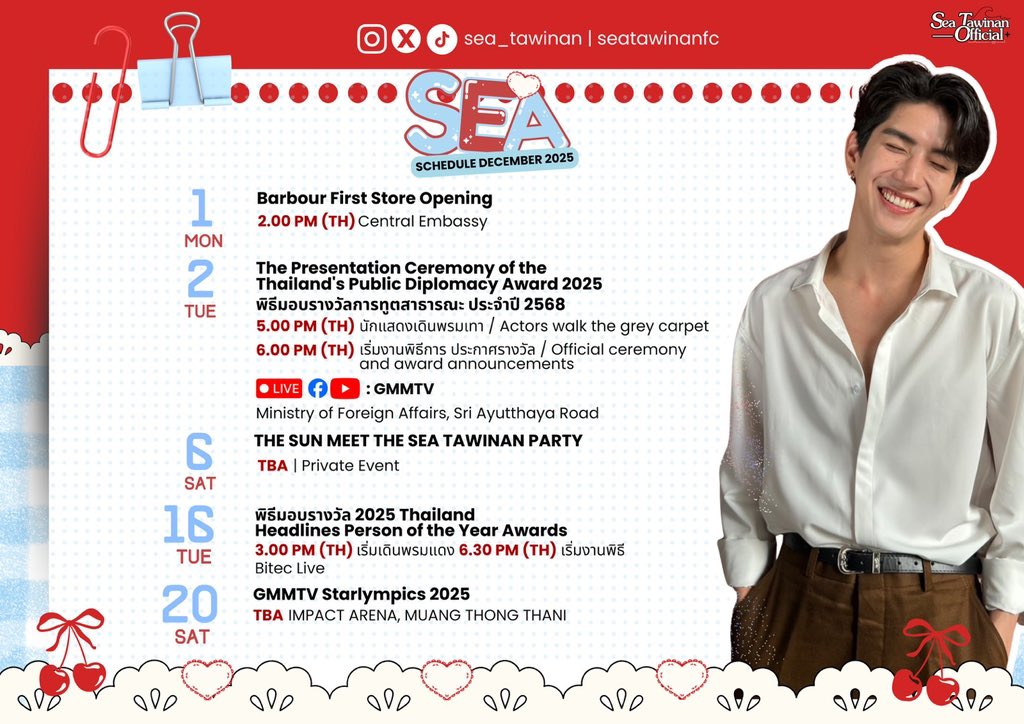 sea_tawinan | seatawinanfc

Sea Tawinan Official

SEA
SCHEDULE DECEMBER 2025

1
MON
Barbour First Store Opening
2.00 PM (TH) Central Embassy

2
TUE
The Presentation Ceremony of the Thailand's Public Diplomacy Award 2025
พิธีมอบรางวัลการทูตสาธารณะ ประจำปี 2568
5.00 PM (TH) นักแสดงเดินพรมเทา / Actors walk the grey carpet
6.00 PM (TH) เริ่มงานพิธีการ ประกาศรางวัล / Official ceremony and award announcements
LIVE : GMMTV
Ministry of Foreign Affairs, Sri Ayutthaya Road

6
SAT
THE SUN MEET THE SEA TAWINAN PARTY
TBA | Private Event

16
TUE
พิธีมอบรางวัล 2025 Thailand Headlines Person of the Year Awards
3.00 PM (TH) เริ่มเดินพรมแดง 6.30 PM (TH) เริ่มงานพิธี
Bitec Live

20
SAT
GMMTV Starlympics 2025
TBA IMPACT ARENA, MUANG THONG THANI